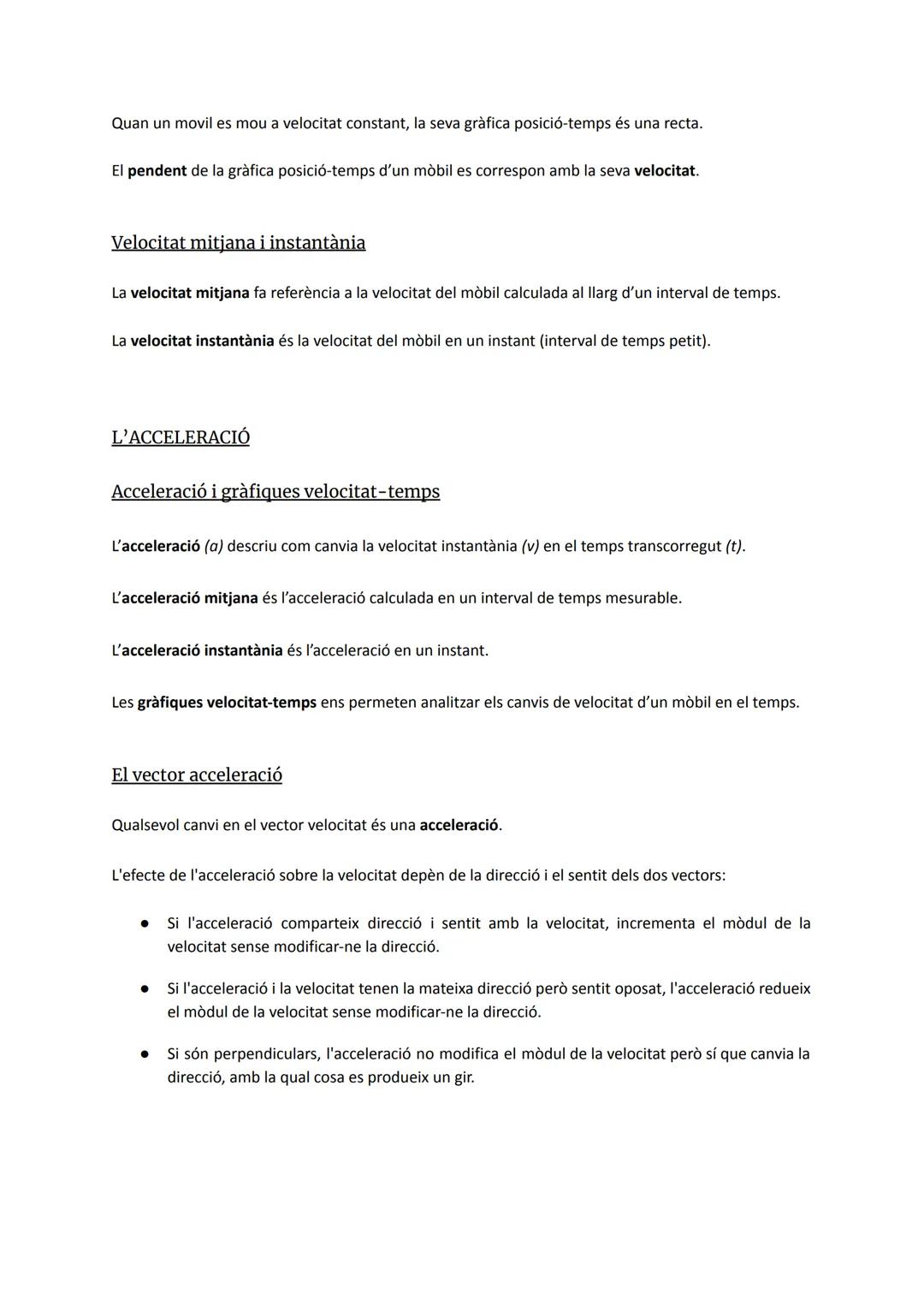 Quan un movil es mou a velocitat constant, la seva gràfica posició-temps és una recta.

El pendent de la gràfica posició-temps d'un mòbil es correspon amb la seva velocitat.

Velocitat mitjana i instantània

La velocitat mitjana fa referència a la velocitat del mòbil calculada al llarg d'un interval de temps.

La velocitat instantània és la velocitat del mòbil en un instant (interval de temps petit).

L'ACCELERACIÓ

Acceleració i gràfiques velocitat-temps

L'acceleració (a) descriu com canvia la velocitat instantània (v) en el temps transcorregut (t).

L'acceleració mitjana és l'acceleració calculada en un interval de temps mesurable.

L'acceleració instantània és l'acceleració en un instant.

Les gràfiques velocitat-temps ens permeten analitzar els canvis de velocitat d'un mòbil en el temps.

El vector acceleració

Qualsevol canvi en el vector velocitat és una acceleració.

L'efecte de l'acceleració sobre la velocitat depèn de la direcció i el sentit dels dos vectors:

● Si l'acceleració comparteix direcció i sentit amb la velocitat, incrementa el mòdul de la velocitat sense modificar-ne la direcció.

● Si l'acceleració i la velocitat tenen la mateixa direcció però sentit oposat, l'acceleració redueix el mòdul de la velocitat sense modificar-ne la direcció.

● Si són perpendiculars, l'acceleració no modifica el mòdul de la velocitat però sí que canvia la direcció, amb la qual cosa es produeix un gir.